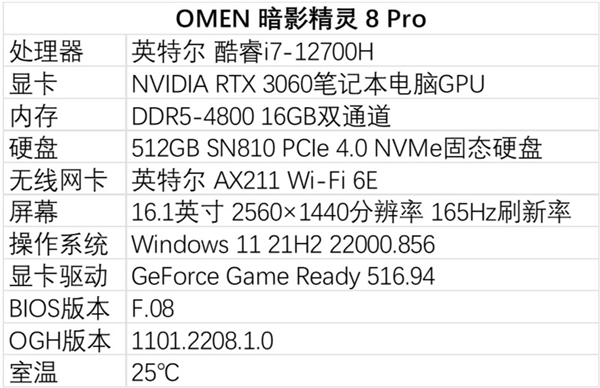 | OMEN 暗影精灵 8 Pro | |
|---|---|
| 处理器 | 英特尔 酷睿i7-12700H |
| 显卡 | NVIDIA RTX 3060笔记本电脑GPU |
| 内存 | DDR5-4800 16GB双通道 |
| 硬盘 | 512GB SN810 PCIe 4.0 NVMe固态硬盘 |
| 无线网卡 | 英特尔 AX211 Wi-Fi 6E |
| 屏幕 | 16.1英寸 2560×1440分辨率 165Hz刷新率 |
| 操作系统 | Windows 11 21H2 22000.856 |
| 显卡驱动 | GeForce Game Ready 516.94 |
| BIOS版本 | F.08 |
| OGH版本 | 1101.2208.1.0 |
| 室温 | 25℃ |